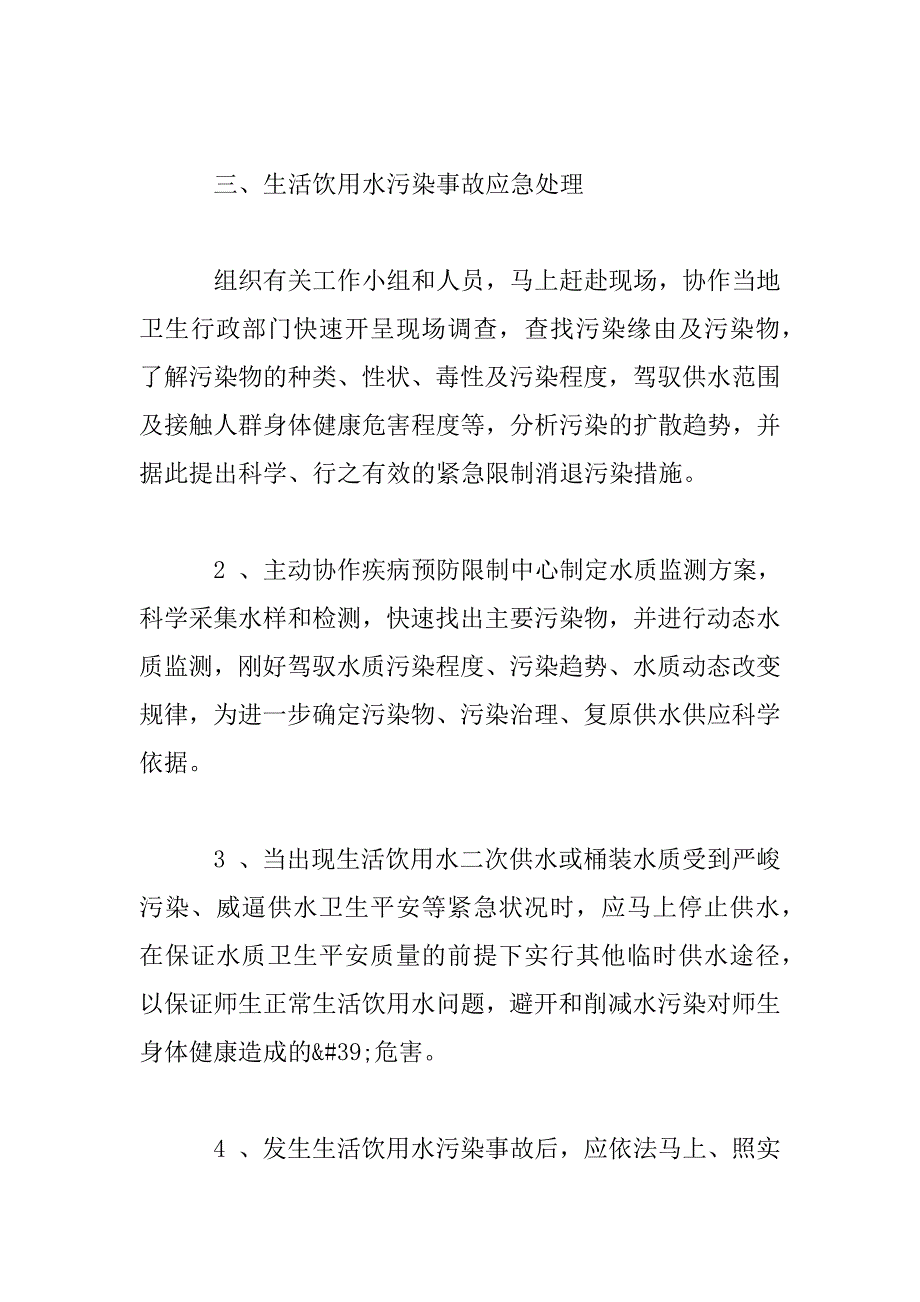 三、生活饮用水污染事故应急处理

组织有关工作小组和人员，马上赶赴现场，协作当地卫生行政部门快速开呈现场调查，查找污染缘由及污染物，了解污染物的种类、性状、毒性及污染程度，驾驭供水范围及接触人群身体健康危害程度等，分析污染的扩散趋势，并据此提出科学、行之有效的紧急限制消退污染措施。

2 、主动协作疾病预防限制中心制定水质监测方案，科学采集水样和检测，快速找出主要污染物，并进行动态水质监测，刚好驾驭水质污染程度、污染趋势、水质动态改变规律，为进一步确定污染物、污染治理、复原供水供应科学依据。

3 、当出现生活饮用水二次供水或桶装水质受到严峻污染、威逼供水卫生平安等紧急状况时，应马上停止供水，在保证水质卫生平安质量的前提下实行其他临时供水途径，以保证师生正常生活饮用水问题，避开和削减水污染对师生身体健康造成的&#39;危害。

4 、发生生活饮用水污染事故后，应依法马上、照实